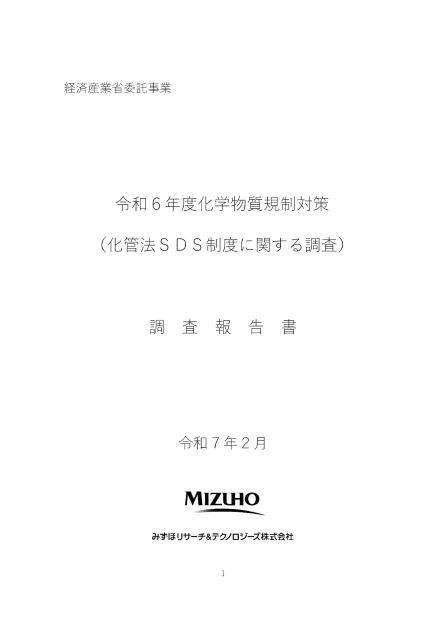 経済産業省委託事業

令和６年度化学物質規制対策

（化管法ＳＤＳ制度に関する調査）

調　査　報　告　書

令和７年２月

MIZUHO

みずほリサーチ&テクノロジーズ株式会社

1